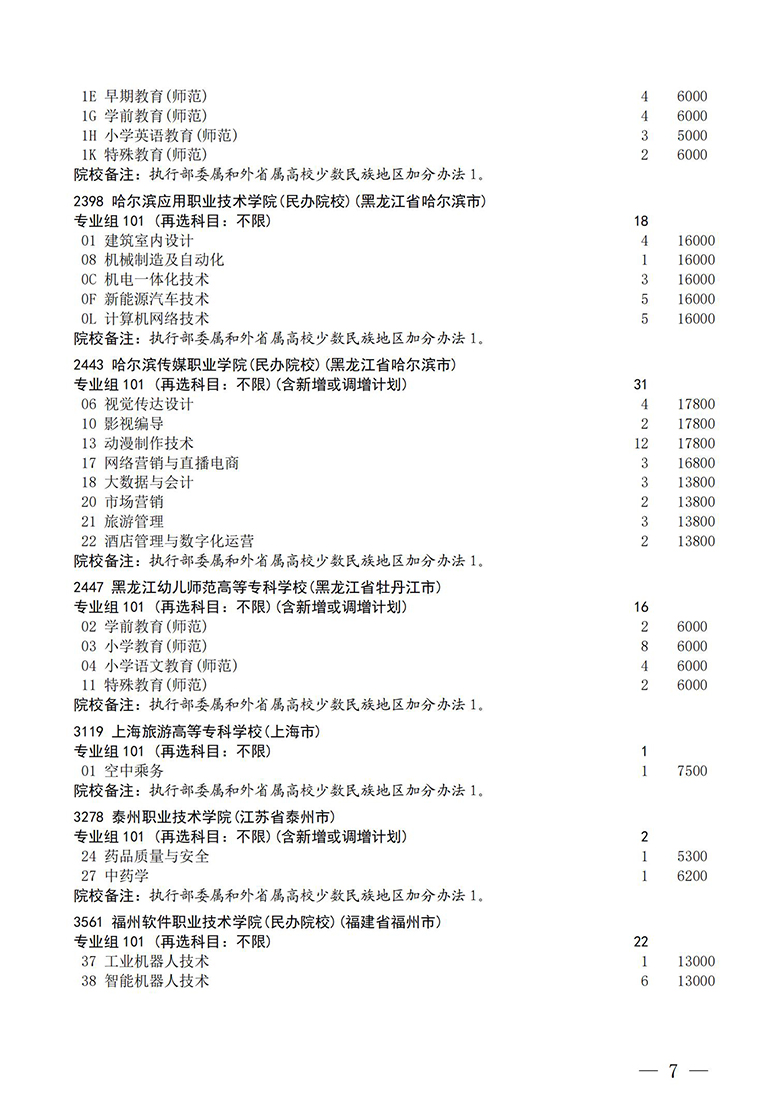 1E 早期教育(师范) 4 6000
1G 学前教育(师范) 4 6000
1H 小学英语教育(师范) 3 5000
1K 特殊教育(师范) 2 6000
院校备注：执行部委属和外省属高校少数民族地区加分办法 1。

2398 哈尔滨应用职业技术学院(民办院校)(黑龙江省哈尔滨市)
专业组 101 (再选科目：不限) 18
01 建筑室内设计 4 16000
08 机械制造及自动化 1 16000
0C 机电一体化技术 3 16000
0F 新能源汽车技术 5 16000
0L 计算机网络技术 5 16000
院校备注：执行部委属和外省属高校少数民族地区加分办法 1。

2443 哈尔滨传媒职业学院(民办院校)(黑龙江省哈尔滨市)
专业组 101 (再选科目：不限)(含新增或调增计划) 31
06 视觉传达设计 4 17800
10 影视编导 2 17800
13 动漫制作技术 12 17800
17 网络营销与直播电商 3 16800
18 大数据与会计 3 13800
20 市场营销 2 13800
21 旅游管理 3 13800
22 酒店管理与数字化运营 2 13800
院校备注：执行部委属和外省属高校少数民族地区加分办法 1。

2447 黑龙江幼儿师范高等专科学校(黑龙江省牡丹江市)
专业组 101 (再选科目：不限)(含新增或调增计划) 16
02 学前教育(师范) 2 6000
03 小学教育(师范) 8 6000
04 小学语文教育(师范) 4 6000
11 特殊教育(师范) 2 6000
院校备注：执行部委属和外省属高校少数民族地区加分办法 1。

3119 上海旅游高等专科学校(上海市)
专业组 101 (再选科目：不限) 1
01 空中乘务 1 7500
院校备注：执行部委属和外省属高校少数民族地区加分办法 1。

3278 泰州职业技术学院(江苏省泰州市)
专业组 101 (再选科目：不限)(含新增或调增计划) 2
24 药品质量与安全 1 5300
27 中药学 1 6200
院校备注：执行部委属和外省属高校少数民族地区加分办法 1。

3561 福州软件职业技术学院(民办院校)(福建省福州市)
专业组 101 (再选科目：不限) 22
37 工业机器人技术 1 13000
38 智能机器人技术 6 13000

— 7 —